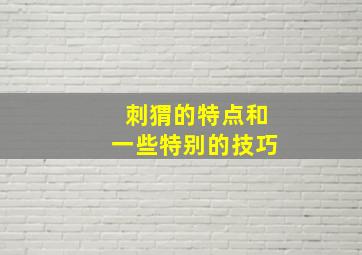 刺猬的特点和
一些特别的技巧